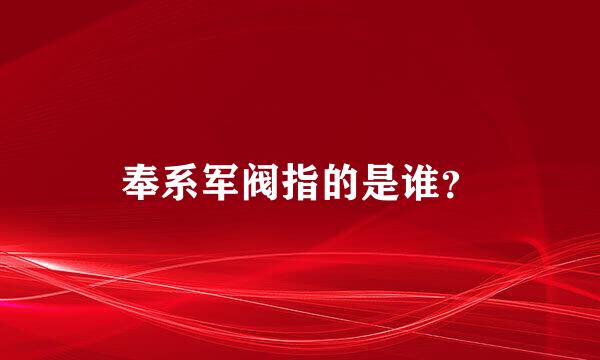 奉系军阀指的是谁?